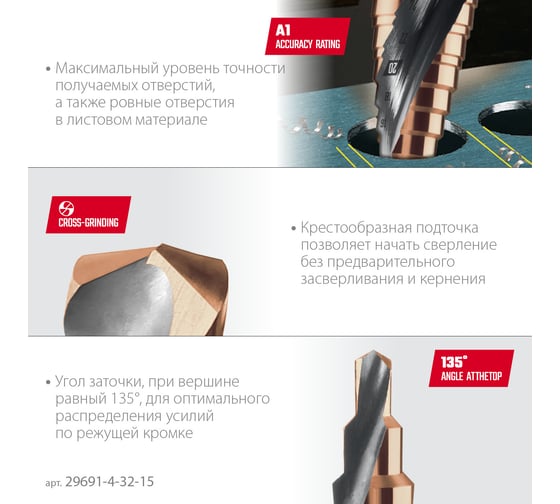 A1
ACCURACY RATING

• Максимальный уровень точности получаемых отверстий, а также ровные отверстия в листовом материале

20

CROSS-GRINDING

• Крестообразная подточка позволяет начать сверление без предварительного засверливания и кернения

135°
ANGLE ATTHETOP

• Угол заточки, при вершине равный 135°, для оптимального распределения усилий по режущей кромке

арт. 29691-4-32-15